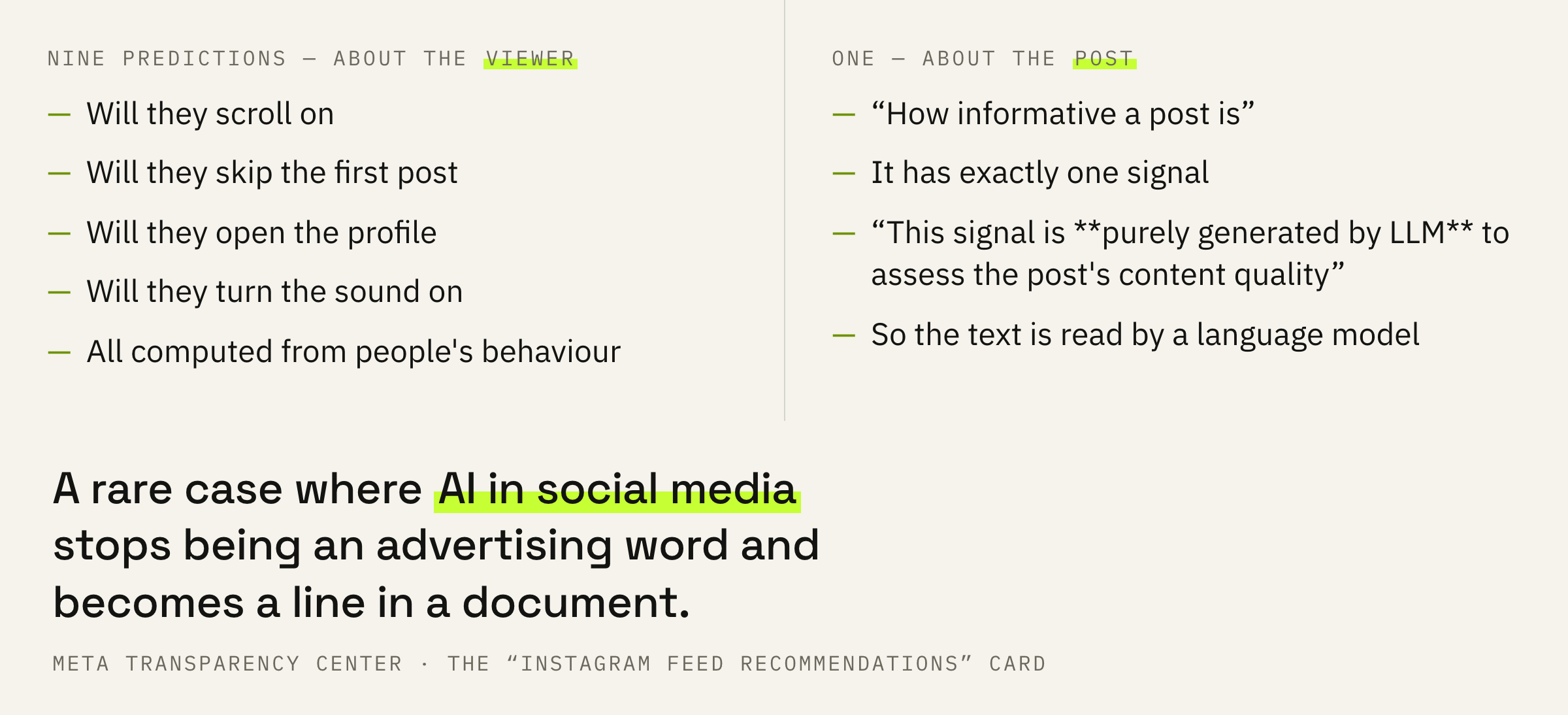 NINE PREDICTIONS — ABOUT THE VIEWER

— Will they scroll on
— Will they skip the first post
— Will they open the profile
— Will they turn the sound on
— All computed from people's behaviour

ONE — ABOUT THE POST

— “How informative a post is”
— It has exactly one signal
— “This signal is **purely generated by LLM** to assess the post's content quality”
— So the text is read by a language model

A rare case where AI in social media stops being an advertising word and becomes a line in a document.

META TRANSPARENCY CENTER · THE “INSTAGRAM FEED RECOMMENDATIONS” CARD